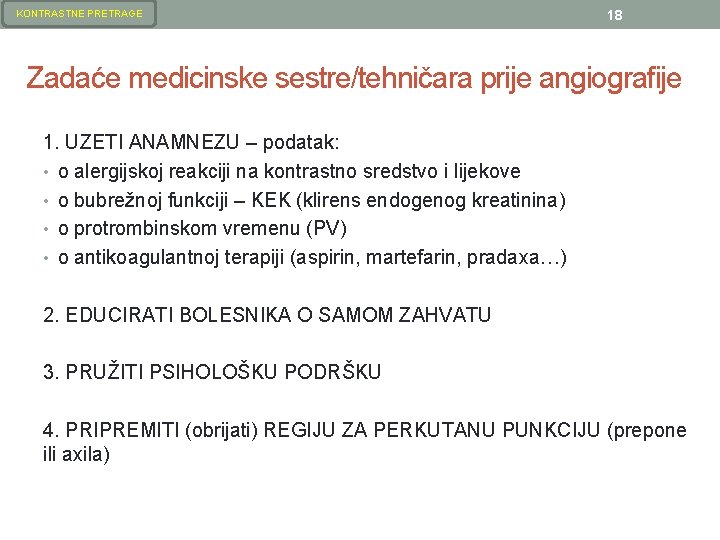 KONTRASTNE PRETRAGE

18

Zadaće medicinske sestre/tehničara prije angiografije

1. UZETI ANAMNEZU – podatak:
• o alergijskoj reakciji na kontrastno sredstvo i lijekove
• o bubrežnoj funkciji – KEK (klirens endogenog kreatinina)
• o protrombinskom vremenu (PV)
• o antikoagulantnoj terapiji (aspirin, martefarin, pradaxa…)

2. EDUCIRATI BOLESNIKA O SAMOM ZAHVATU

3. PRUŽITI PSIHOLOŠKU PODRŠKU

4. PRIPREMITI (obrijati) REGIJU ZA PERKUTANU PUNKCIJU (prepone ili axila)